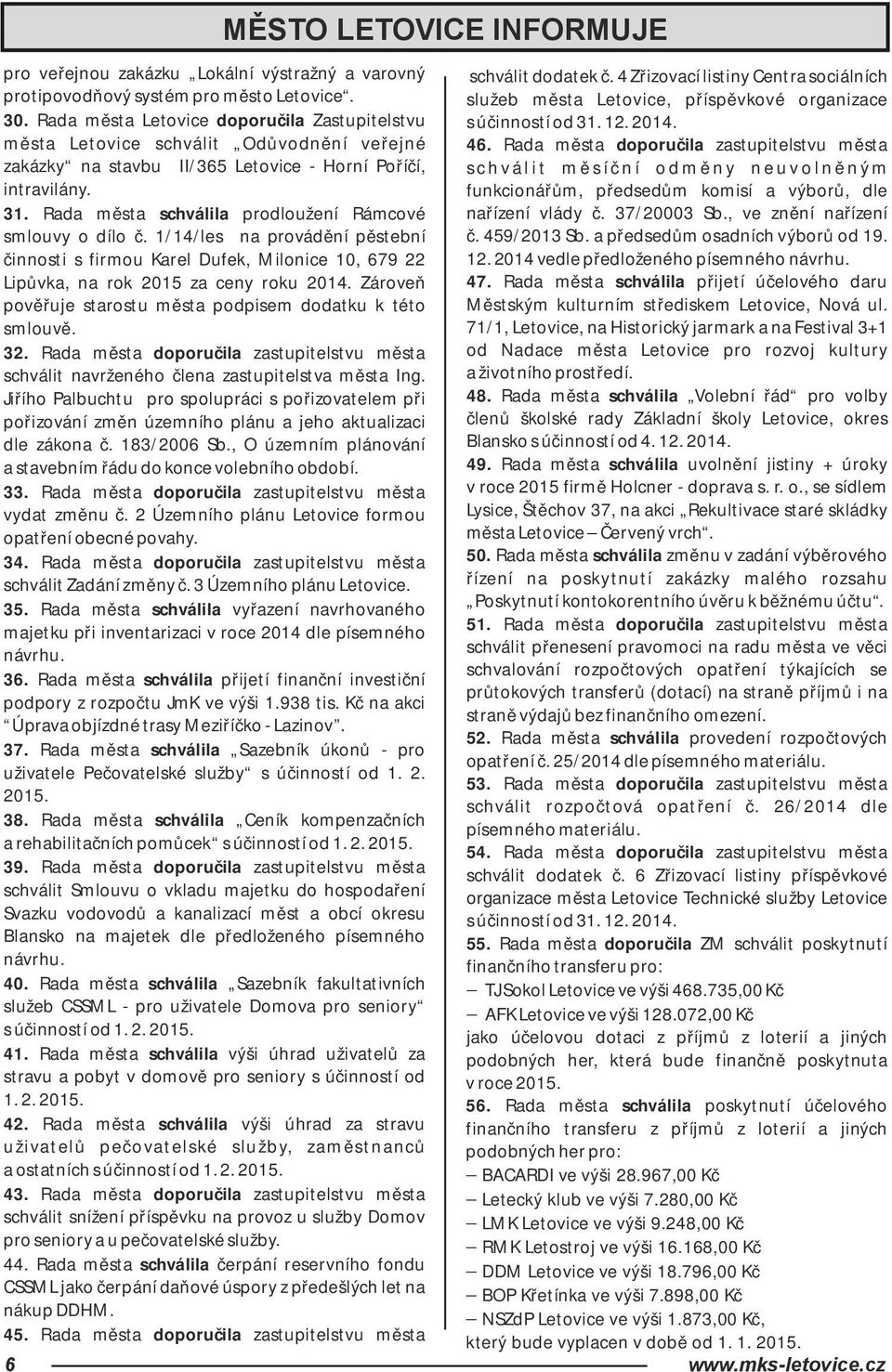 MĚSTO LETOVICE INFORMUJE

pro veřejnou zakázku „Lokální výstražný a varovný protipovodňový systém pro město Letovice“.

30. Rada města Letovice doporučila Zastupitelstvu města Letovice schválit „Odůvodnění veřejné zakázky“ na stavbu II/365 Letovice - Horní Poříčí, intravilány.

31. Rada města schválila prodloužení Rámcové smlouvy o dílo č. 1/14/les na provádění pěstební činnosti s firmou Karel Dufek, Milonice 10, 679 22 Lipůvka, na rok 2015 za ceny roku 2014. Zároveň pověřuje starostu města podpisem dodatku k této smlouvě.

32. Rada města doporučila zastupitelstvu města schválit navrženého člena zastupitelstva města Ing. Jiřího Palbuchtu pro spolupráci s pořizovatelem při pořizování změn územního plánu a jeho aktualizaci dle zákona č. 183/2006 Sb., O územním plánování a stavebním řádu do konce volebního období.

33. Rada města doporučila zastupitelstvu města vydat změnu č. 2 Územního plánu Letovice formou opatření obecné povahy.

34. Rada města doporučila zastupitelstvu města schválit Zadání změny č. 3 Územního plánu Letovice.

35. Rada města schválila vyřazení navrhovaného majetku při inventarizaci v roce 2014 dle písemného návrhu.

36. Rada města schválila přijetí finanční investiční podpory z rozpočtu JmK ve výši 1.938 tis. Kč na akci “Úprava objízdné trasy Meziříčko - Lazinov”.

37. Rada města schválila „Sazebník úkonů - pro uživatele Pečovatelské služby“ s účinností od 1. 2. 2015.

38. Rada města schválila „Ceník kompenzačních a rehabilitačních pomůcek“ s účinností od 1. 2. 2015.

39. Rada města doporučila zastupitelstvu města schválit Smlouvu o vkladu majetku do hospodaření Svazku vodovodů a kanalizací měst a obcí okresu Blansko na majetek dle předloženého písemného návrhu.

40. Rada města schválila „Sazebník fakultativních služeb CSSML - pro uživatele Domova pro seniory“ s účinností od 1. 2. 2015.

41. Rada města schválila výši úhrad uživatelů za stravu a pobyt v domově pro seniory s účinností od 1. 2. 2015.

42. Rada města schválila výši úhrad za stravu uživatelů pečovatelské služby, zaměstnanců a ostatních s účinností od 1. 2. 2015.

43. Rada města doporučila zastupitelstvu města schválit snížení příspěvku na provoz u služby Domov pro seniory a u pečovatelské služby.

44. Rada města schválila čerpání reservního fondu CSSML jako čerpání daňové úspory z předešlých let na nákup DDHM.

45. Rada města doporučila zastupitelstvu města schválit dodatek č. 4 Zřizovací listiny Centra sociálních služeb města Letovice, příspěvkové organizace s účinností od 31. 12. 2014.

46. Rada města doporučila zastupitelstvu města schválit měsíční odměny neuvolněným funkcionářům, předsedům komisí a výborů, dle nařízení vlády č. 37/20003 Sb., ve znění nařízení č. 459/2013 Sb. a předsedům osadních výborů od 19. 12. 2014 vedle předloženého písemného návrhu.

47. Rada města schválila přijetí účelového daru Městským kulturním střediskem Letovice, Nová ul. 71/1, Letovice, na Historický jarmark a na Festival 3+1 od Nadace města Letovice pro rozvoj kultury a životního prostředí.

48. Rada města schválila „Volební řád“ pro volby členů školské rady Základní školy Letovice, okres Blansko s účinností od 4. 12. 2014.

49. Rada města schválila uvolnění jistiny + úroky v roce 2015 firmě Holcner - doprava s. r. o., se sídlem Lysice, Štěchov 37, na akci „Rekultivace staré skládky města Letovice – Červený vrch“.

50. Rada města schválila změnu v zadání výběrového řízení na poskytnutí zakázky malého rozsahu „Poskytnutí kontokorentního úvěru k běžnému účtu“.

51. Rada města doporučila zastupitelstvu města schválit přenesení pravomoci na radu města ve věci schvalování rozpočtových opatření týkajících se průtokových transferů (dotací) na straně příjmů i na straně výdajů bez finančního omezení.

52. Rada města schválila provedení rozpočtových opatření č. 25/2014 dle písemného materiálu.

53. Rada města doporučila zastupitelstvu města schválit rozpočtová opatření č. 26/2014 dle písemného materiálu.

54. Rada města doporučila zastupitelstvu města schválit dodatek č. 6 Zřizovací listiny příspěvkové organizace města Letovice Technické služby Letovice s účinností od 31. 12. 2014.

55. Rada města doporučila ZM schválit poskytnutí finančního transferu pro:
– TJ Sokol Letovice ve výši 468.735,00 Kč
– AFK Letovice ve výši 128.072,00 Kč
jako účelovou dotaci z příjmů z loterií a jiných podobných her, která bude finančně poskytnuta v roce 2015.

56. Rada města schválila poskytnutí účelového finančního transferu z příjmů z loterií a jiných podobných her pro:
– BACARDI ve výši 28.967,00 Kč
– Letecký klub ve výši 7.280,00 Kč
– LMK Letovice ve výši 9.248,00 Kč
– RMK Letostroj ve výši 16.168,00 Kč
– DDM Letovice ve výši 18.796,00 Kč
– BOP Křetínka ve výši 7.898,00 Kč
– NSZdP Letovice ve výši 1.873,00 Kč,
který bude vyplacen v době od 1. 1. 2015.

6 www.mks-letovice.cz